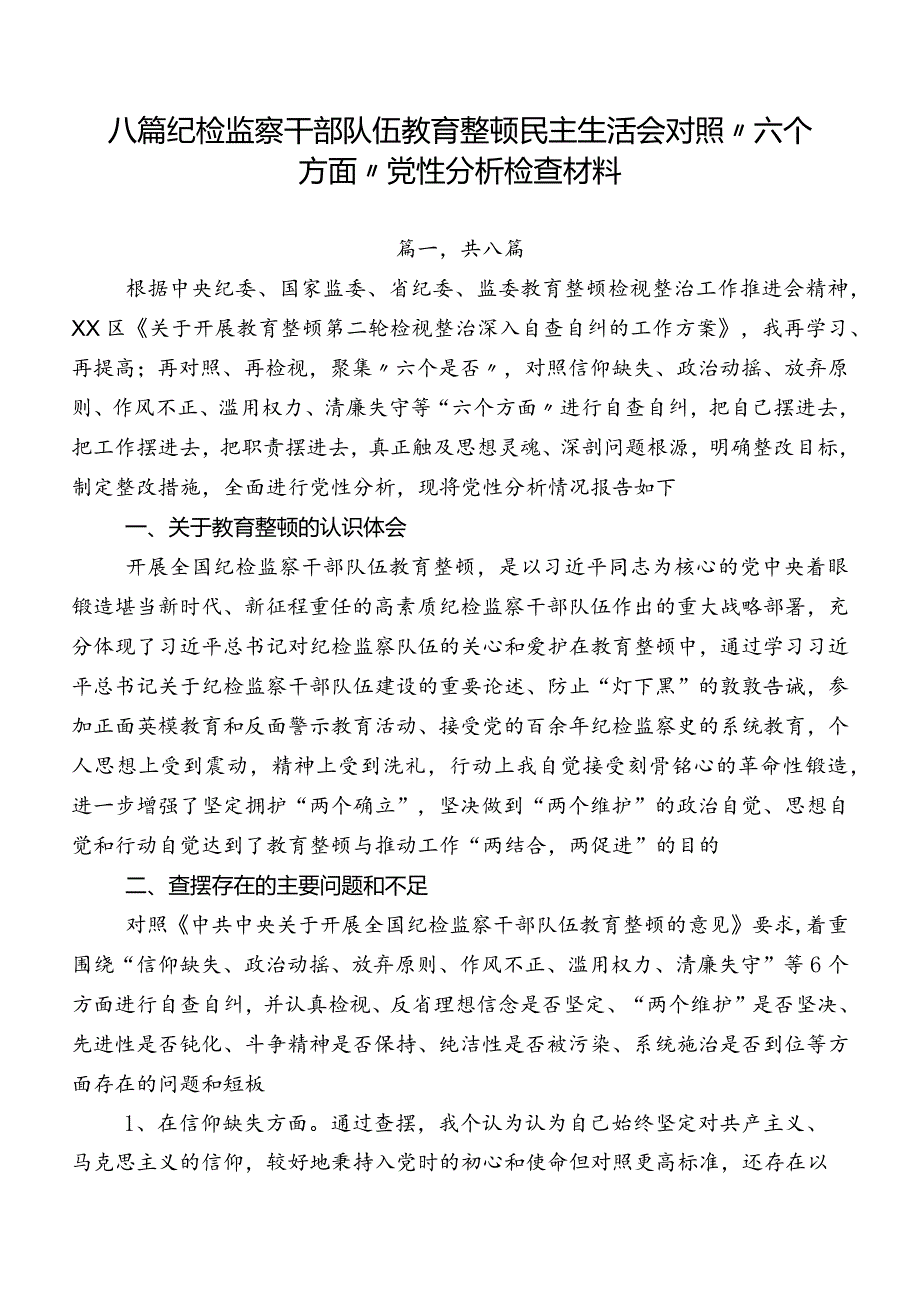 八篇纪检监察干部队伍教育整顿民主生活会对照〃六个方面〃党性分析检查材料

篇一，共八篇

根据中央纪委、国家监委、省纪委、监委教育整顿检视整治工作推进会精神，XX区《关于开展教育整顿第二轮检视整治深入自查自纠的工作方案》，我再学习、再提高；再对照、再检视，聚集〃六个是否〃，对照信仰缺失、政治动摇、放弃原则、作风不正、滥用权力、清廉失守等“六个方面〃进行自查自纠，把自己摆进去，把工作摆进去，把职责摆进去，真正触及思想灵魂、深剖问题根源，明确整改目标，制定整改措施，全面进行党性分析，现将党性分析情况报告如下

一、关于教育整顿的认识体会

开展全国纪检监察干部队伍教育整顿，是以习近平同志为核心的党中央着眼锻造堪当新时代、新征程重任的高素质纪检监察干部队伍作出的重大战略部署，充分体现了习近平总书记对纪检监察队伍的关心和爱护在教育整顿中，通过学习习近平总书记关于纪检监察干部队伍建设的重要论述、防止“灯下黑”的敦敦告诫，参加正面英模教育和反面警示教育活动、接受党的百余年纪检监察史的系统教育，个人思想上受到震动，精神上受到洗礼，行动上我自觉接受刻骨铭心的革命性锻造，进一步增强了坚定拥护“两个确立”，坚决做到“两个维护”的政治自觉、思想自觉和行动自觉达到了教育整顿与推动工作“两结合，两促进”的目的

二、查摆存在的主要问题和不足

对照《中共中央关于开展全国纪检监察干部队伍教育整顿的意见》要求，着重围绕“信仰缺失、政治动摇、放弃原则、作风不正、滥用权力、清廉失守”等6个方面进行自查自纠，并认真检视、反省理想信念是否坚定、“两个维护”是否坚决、先进性是否钝化、斗争精神是否保持、纯洁性是否被污染、系统施治是否到位等方面存在的问题和短板

1、在信仰缺失方面。通过查摆，我个认为认为自己始终坚定对共产主义、马克思主义的信仰，较好地秉持入党时的初心和使命但对照更高标准，还存在以